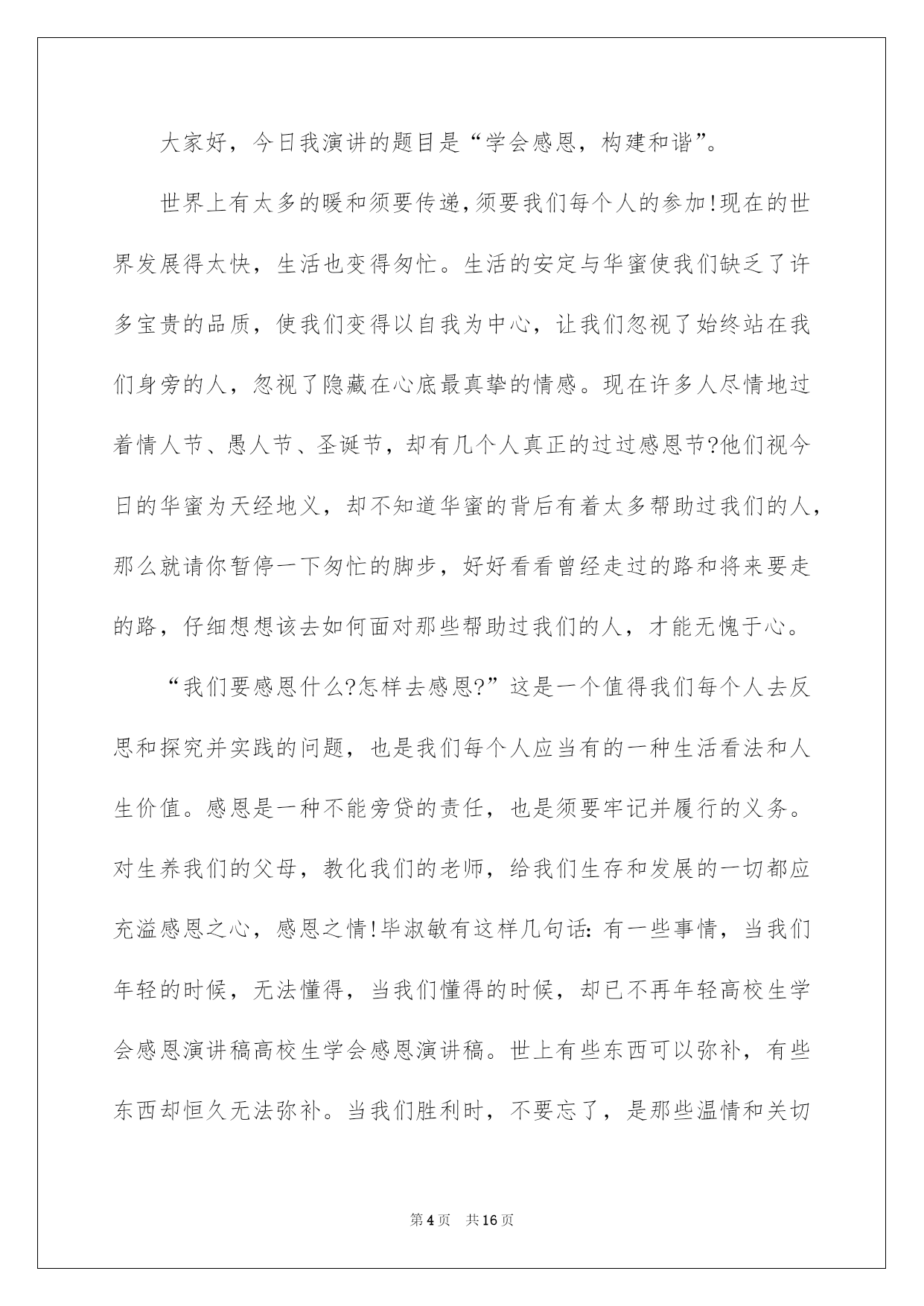 大家好，今日我演讲的题目是“学会感恩，构建和谐”。

世界上有太多的暖和须要传递,须要我们每个人的参加!现在的世界发展得太快，生活也变得匆忙。生活的安定与华蜜使我们缺乏了许多宝贵的品质，使我们变得以自我为中心，让我们忽视了始终站在我们身旁的人，忽视了隐藏在心底最真挚的情感。现在许多人尽情地过着情人节、愚人节、圣诞节，却有几个人真正的过过感恩节?他们视今日的华蜜为天经地义，却不知道华蜜的背后有着太多帮助过我们的人，那么就请你暂停一下匆忙的脚步，好好看看曾经走过的路和将来要走的路，仔细想想该去如何面对那些帮助过我们的人，才能无愧于心。

“我们要感恩什么?怎样去感恩?”这是一个值得我们每个人去反思和探究并实践的问题，也是我们每个人应当有的一种生活看法和人生价值。感恩是一种不能旁贷的责任，也是须要牢记并履行的义务。对生养我们的父母，教化我们的老师，给我们生存和发展的一切都应充溢感恩之心，感恩之情!毕淑敏有这样几句话:有一些事情，当我们年轻的时候，无法懂得，当我们懂得的时候，却已不再年轻高校生学会感恩演讲稿高校生学会感恩演讲稿。世上有些东西可以弥补，有些东西却恒久无法弥补。当我们胜利时，不要忘了，是那些温情和关切

第4页 共16页